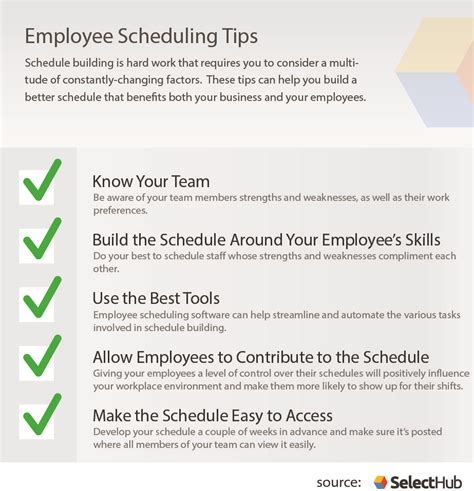 Employee Scheduling Tips

Schedule building is hard work that requires you to consider a multitude of constantly-changing factors. These tips can help you build a better schedule that benefits both your business and your employees.

Know Your Team
Be aware of your team members strengths and weaknesses, as well as their work preferences.

Build the Schedule Around Your Employee's Skills
Do your best to schedule staff whose strengths and weaknesses compliment each other.

Use the Best Tools
Employee scheduling software can help streamline and automate the various tasks involved in schedule building.

Allow Employees to Contribute to the Schedule
Giving your employees a level of control over their schedules will positively influence your workplace environment and make them more likely to show up for their shifts.

Make the Schedule Easy to Access
Develop your schedule a couple of weeks in advance and make sure it's posted where all members of your team can view it easily.

source: SelectHub